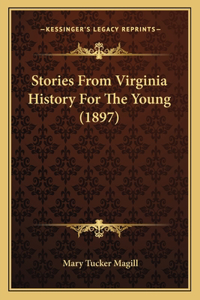 —KESSINGER'S LEGACY REPRINTS—

Stories From Virginia History For The Young (1897)

Mary Tucker Magill